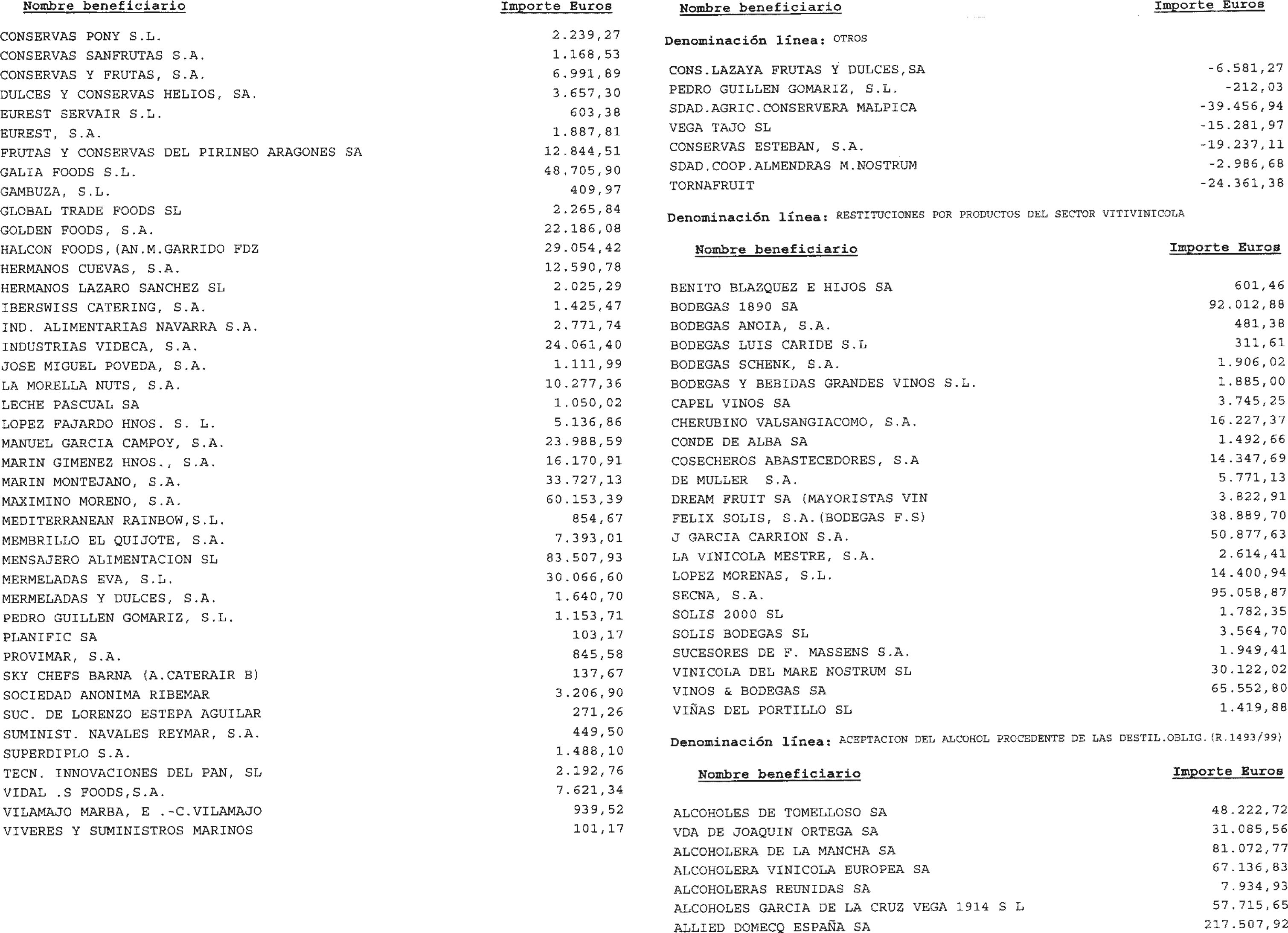 | Nombre beneficiario | Importe Euros |
|---|---|
| CONSERVAS PONY S.L. | 2.239,27 |
| CONSERVAS SANFRUTAS S.A. | 1.168,53 |
| CONSERVAS Y FRUTAS, S.A. | 6.991,89 |
| DULCES Y CONSERVAS HELIOS, SA. | 3.657,30 |
| EUREST SERVAIR S.L. | 603,38 |
| EUREST, S.A. | 1.887,81 |
| FRUTAS Y CONSERVAS DEL PIRINEO ARAGONES SA | 12.844,51 |
| GALIA FOODS S.L. | 48.705,90 |
| GAMBUZA, S.L. | 409,97 |
| GLOBAL TRADE FOODS SL | 2.265,84 |
| GOLDEN FOODS, S.A. | 22.186,08 |
| HALCON FOODS,(AN.M.GARRIDO FDZ | 29.054,42 |
| HERMANOS CUEVAS, S.A. | 12.590,78 |
| HERMANOS LAZARO SANCHEZ SL | 2.025,29 |
| IBERSWISS CATERING, S.A. | 1.425,47 |
| IND. ALIMENTARIAS NAVARRA S.A. | 2.771,74 |
| INDUSTRIAS VIDECA, S.A. | 24.061,40 |
| JOSE MIGUEL POVEDA, S.A. | 1.111,99 |
| LA MORELLA NUTS, S.A. | 10.277,36 |
| LECHE PASCUAL SA | 1.050,02 |
| LOPEZ FAJARDO HNOS. S. L. | 5.136,86 |
| MANUEL GARCIA CAMPOY, S.A. | 23.988,59 |
| MARIN GIMENEZ HNOS., S.A. | 16.170,91 |
| MARIN MONTEJANO, S.A. | 33.727,13 |
| MAXIMINO MORENO, S.A. | 60.153,39 |
| MEDITERRANEAN RAINBOW,S.L. | 854,67 |
| MEMBRILLO EL QUIJOTE, S.A. | 7.393,01 |
| MENSAJERO ALIMENTACION SL | 83.507,93 |
| MERMELADAS EVA, S.L. | 30.066,60 |
| MERMELADAS Y DULCES, S.A. | 1.640,70 |
| PEDRO GUILLEN GOMARIZ, S.L. | 1.153,71 |
| PLANIFIC SA | 103,17 |
| PROVIMAR, S.A. | 845,58 |
| SKY CHEFS BARNA (A.CATERAIR B) | 137,67 |
| SOCIEDAD ANONIMA RIBEMAR | 3.206,90 |
| SUC. DE LORENZO ESTEPA AGUILAR | 271,26 |
| SUMINIST. NAVALES REYMAR, S.A. | 449,50 |
| SUPERDIPLO S.A. | 1.488,10 |
| TECN. INNOVACIONES DEL PAN, SL | 2.192,76 |
| VIDAL .S FOODS,S.A. | 7.621,34 |
| VILAMAJO MARBA, E .-C.VILAMAJO | 939,52 |
| VIVERES Y SUMINISTROS MARINOS | 101,17 |

| Nombre beneficiario | Importe Euros |
|---|---|

Denominación línea: OTROS

| | |
|---|---|
| CONS.LAZAYA FRUTAS Y DULCES,SA | -6.581,27 |
| PEDRO GUILLEN GOMARIZ, S.L. | -212,03 |
| SDAD.AGRIC.CONSERVERA MALPICA | -39.456,94 |
| VEGA TAJO SL | -15.281,97 |
| CONSERVAS ESTEBAN, S.A. | -19.237,11 |
| SDAD.COOP.ALMENDRAS M.NOSTRUM | -2.986,68 |
| TORNAFRUIT | -24.361,38 |

Denominación línea: RESTITUCIONES POR PRODUCTOS DEL SECTOR VITIVINICOLA

| Nombre beneficiario | Importe Euros |
|---|---|
| BENITO BLAZQUEZ E HIJOS SA | 601,46 |
| BODEGAS 1890 SA | 92.012,88 |
| BODEGAS ANOIA, S.A. | 481,38 |
| BODEGAS LUIS CARIDE S.L | 311,61 |
| BODEGAS SCHENK, S.A. | 1.906,02 |
| BODEGAS Y BEBIDAS GRANDES VINOS S.L. | 1.885,00 |
| CAPEL VINOS SA | 3.745,25 |
| CHERUBINO VALSANGIACOMO, S.A. | 16.227,37 |
| CONDE DE ALBA SA | 1.492,66 |
| COSECHEROS ABASTECEDORES, S.A | 14.347,69 |
| DE MULLER S.A. | 5.771,13 |
| DREAM FRUIT SA (MAYORISTAS VIN | 3.822,91 |
| FELIX SOLIS, S.A.(BODEGAS F.S) | 38.889,70 |
| J GARCIA CARRION S.A. | 50.877,63 |
| LA VINICOLA MESTRE, S.A. | 2.614,41 |
| LOPEZ MORENAS, S.L. | 14.400,94 |
| SECNA, S.A. | 95.058,87 |
| SOLIS 2000 SL | 1.782,35 |
| SOLIS BODEGAS SL | 3.564,70 |
| SUCESORES DE F. MASSENS S.A. | 1.949,41 |
| VINICOLA DEL MARE NOSTRUM SL | 30.122,02 |
| VINOS & BODEGAS SA | 65.552,80 |
| VIÑAS DEL PORTILLO SL | 1.419,88 |

Denominación línea: ACEPTACION DEL ALCOHOL PROCEDENTE DE LAS DESTIL.OBLIG.(R.1493/99)

| Nombre beneficiario | Importe Euros |
|---|---|
| ALCOHOLES DE TOMELLOSO SA | 48.222,72 |
| VDA DE JOAQUIN ORTEGA SA | 31.085,56 |
| ALCOHOLERA DE LA MANCHA SA | 81.072,77 |
| ALCOHOLERA VINICOLA EUROPEA SA | 67.136,83 |
| ALCOHOLERAS REUNIDAS SA | 7.934,93 |
| ALCOHOLES GARCIA DE LA CRUZ VEGA 1914 S L | 57.715,65 |
| ALLIED DOMECQ ESPAÑA SA | 217.507,92 |